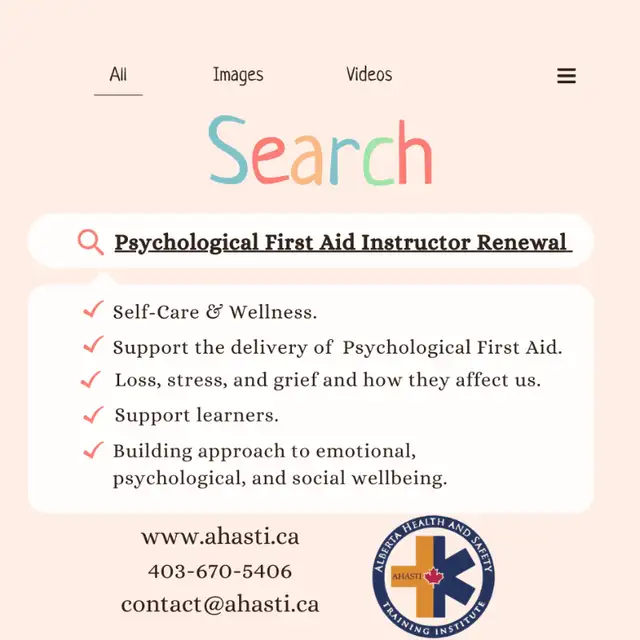 All Images Videos

Search

Psychological First Aid Instructor Renewal

Self-Care & Wellness.

Support the delivery of Psychological First Aid.

Loss, stress, and grief and how they affect us.

Support learners.

Building approach to emotional, psychological, and social wellbeing.

www.ahasti.ca

403-670-5406

contact@ahasti.ca

ALBERTA HEALTH AND SAFETY TRAINING INSTITUTE

AHASTI